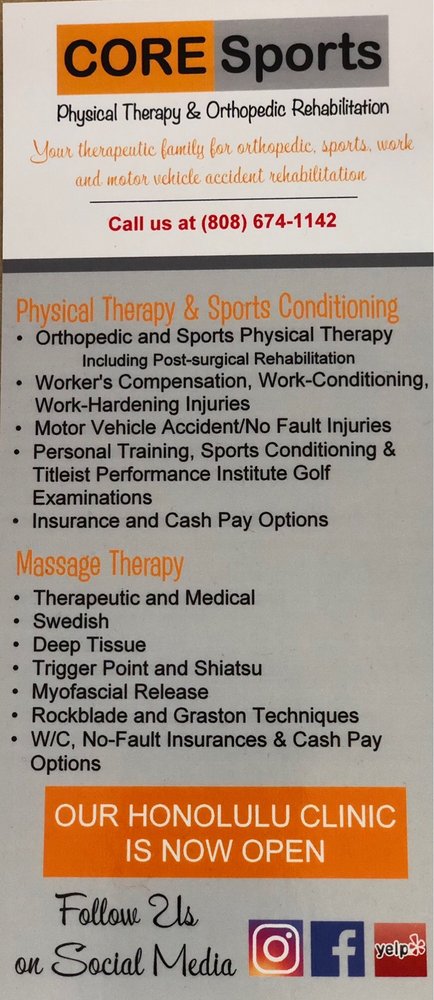 CORE Sports

Physical Therapy & Orthopedic Rehabilitation

Your therapeutic family for orthopedic, sports, work and motor vehicle accident rehabilitation

Call us at (808) 674-1142

Physical Therapy & Sports Conditioning

• Orthopedic and Sports Physical Therapy Including Post-surgical Rehabilitation
• Worker's Compensation, Work-Conditioning, Work-Hardening Injuries
• Motor Vehicle Accident/No Fault Injuries
• Personal Training, Sports Conditioning & Titleist Performance Institute Golf Examinations
• Insurance and Cash Pay Options

Massage Therapy

• Therapeutic and Medical
• Swedish
• Deep Tissue
• Trigger Point and Shiatsu
• Myofascial Release
• Rockblade and Graston Techniques
• W/C, No-Fault Insurances & Cash Pay Options

OUR HONOLULU CLINIC IS NOW OPEN

Follow Us on Social Media

yelp